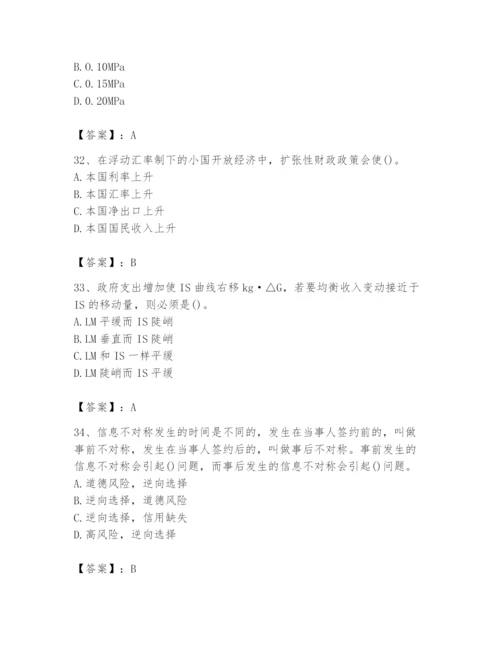 B. 0. 10MPa
C. 0. 15MPa
D. 0. 20MPa

【答案】：A

32、在浮动汇率制下的小国开放经济中，扩张性财政政策会使()。
A. 本国利率上升
B. 本国汇率上升
C. 本国净出口上升
D. 本国国民收入上升

【答案】：B

33、政府支出增加使 IS 曲线右移 kg·△G，若要均衡收入变动接近于 IS 的移动量，则必须是()。
A. LM 平缓而 IS 陡峭
B. LM 垂直而 IS 陡峭
C. LM 和 IS 一样平缓
D. LM 陡峭而 IS 平缓

【答案】：A

34、信息不对称发生的时间是不同的，发生在当事人签约前的，叫做事前不对称，发生在当事人签约后的，叫做事后不对称。事前发生的信息不对称会引起()问题，而事后发生的信息不对称会引起()问题。
A. 道德风险，逆向选择
B. 逆向选择，道德风险
C. 逆向选择，信用缺失
D. 高风险，逆向选择

【答案】：B